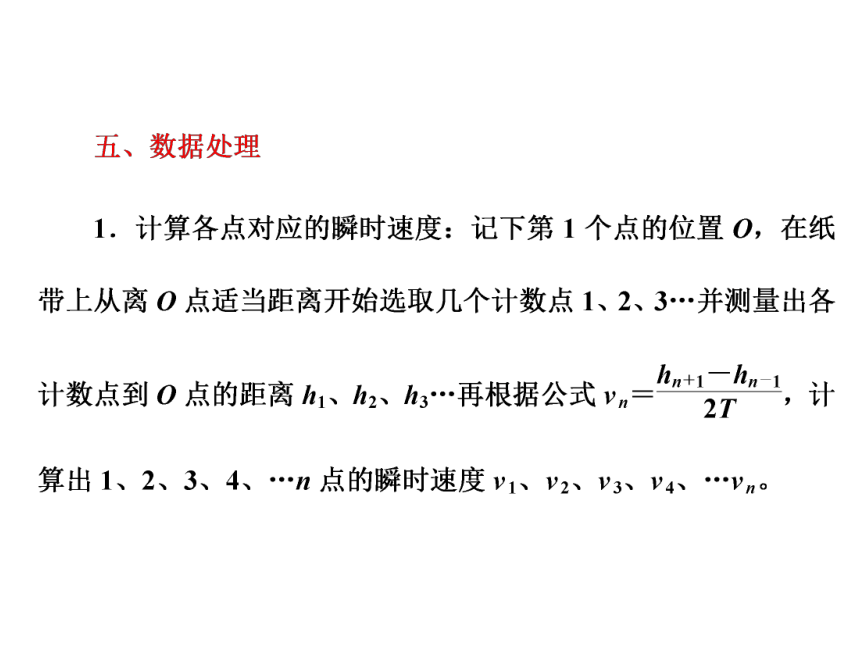 五、数据处理

1．计算各点对应的瞬时速度：记下第 1 个点的位置 $O$，在纸带上从离 $O$ 点适当距离开始选取几个计数点 1、2、3…并测量出各计数点到 $O$ 点的距离 $h_1$、$h_2$、$h_3$…再根据公式 $v_n=\frac{h_{n+1}-h_{n-1}}{2T}$，计算出 1、2、3、4、…$n$ 点的瞬时速度 $v_1$、$v_2$、$v_3$、$v_4$、…$v_n$。